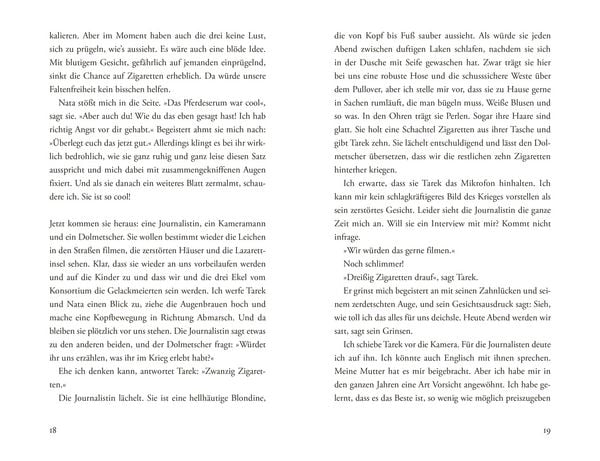 kalieren. Aber im Moment haben auch die drei keine Lust, sich zu prügeln, wie's aussieht. Es wäre auch eine blöde Idee. Mit blutigem Gesicht, gefährlich auf jemanden einprügelnd, sinkt die Chance auf Zigaretten erheblich. Da würde unsere Faltenfreiheit kein bisschen helfen.

Nata stößt mich in die Seite. »Das Pferdeserum war cool«, sagt sie. »Aber auch du! Wie du das eben gesagt hast! Ich hab richtig Angst vor dir gehabt.« Begeistert ahmt sie mich nach: »Überlegt euch das jetzt gut.« Allerdings klingt es bei ihr wirklich bedrohlich, wie sie ganz ruhig und ganz leise diesen Satz ausspricht und mich dabei mit zusammengekniffenen Augen fixiert. Und als sie danach ein weiteres Blatt zermalmt, schaudere ich. Sie ist so cool!

Jetzt kommen sie heraus: eine Journalistin, ein Kameramann und ein Dolmetscher. Sie wollen bestimmt wieder die Leichen in den Straßen filmen, die zerstörten Häuser und die Lazarettinsel sehen. Klar, dass sie wieder an uns vorbeilaufen werden und auf die Kinder zu und dass wir und die drei Ekel vom Konsortium die Gelackmeierten sein werden. Ich werfe Tarek und Nata einen Blick zu, ziehe die Augenbrauen hoch und mache eine Kopfbewegung in Richtung Abmarsch. Und da bleiben sie plötzlich vor uns stehen. Die Journalistin sagt etwas zu den anderen beiden, und der Dolmetscher fragt: »Würdet ihr uns erzählen, was ihr im Krieg erlebt habt?«

Ehe ich denken kann, antwortet Tarek: »Zwanzig Zigaretten.«

Die Journalistin lächelt. Sie ist eine hellhäutige Blondine,

18

die von Kopf bis Fuß sauber aussieht. Als würde sie jeden Abend zwischen duftigen Laken schlafen, nachdem sie sich in der Dusche mit Seife gewaschen hat. Zwar trägt sie hier bei uns eine robuste Hose und die schusssichere Weste über dem Pullover, aber ich stelle mir vor, dass sie zu Hause gerne in Sachen rumläuft, die man bügeln muss. Weiße Blusen und so was. In den Ohren trägt sie Perlen. Sogar ihre Haare sind glatt. Sie holt eine Schachtel Zigaretten aus ihrer Tasche und gibt Tarek zehn. Sie lächelt entschuldigend und lässt den Dolmetscher übersetzen, dass wir die restlichen zehn Zigaretten hinterher kriegen.

Ich erwarte, dass sie Tarek das Mikrofon hinhalten. Ich kann mir kein schlagkräftigeres Bild des Krieges vorstellen als sein zerstörtes Gesicht. Leider sieht die Journalistin die ganze Zeit mich an. Will sie ein Interview mit mir? Kommt nicht infrage.

»Wir würden das gerne filmen.«

Noch schlimmer!

»Dreißig Zigaretten drauf«, sagt Tarek.

Er grinst mich begeistert an mit seinen Zahnlücken und seinem zerdetschten Auge, und sein Gesichtsausdruck sagt: Sieh, wie toll ich das alles für uns deichsle. Heute Abend werden wir satt, sagt sein Grinsen.

Ich schiebe Tarek vor die Kamera. Für die Journalisten deute ich auf ihn. Ich könnte auch Englisch mit ihnen sprechen. Meine Mutter hat es mir beigebracht. Aber ich habe mir in den ganzen Jahren eine Art Vorsicht angewöhnt. Ich habe gelernt, dass es das Beste ist, so wenig wie möglich preiszugeben

19